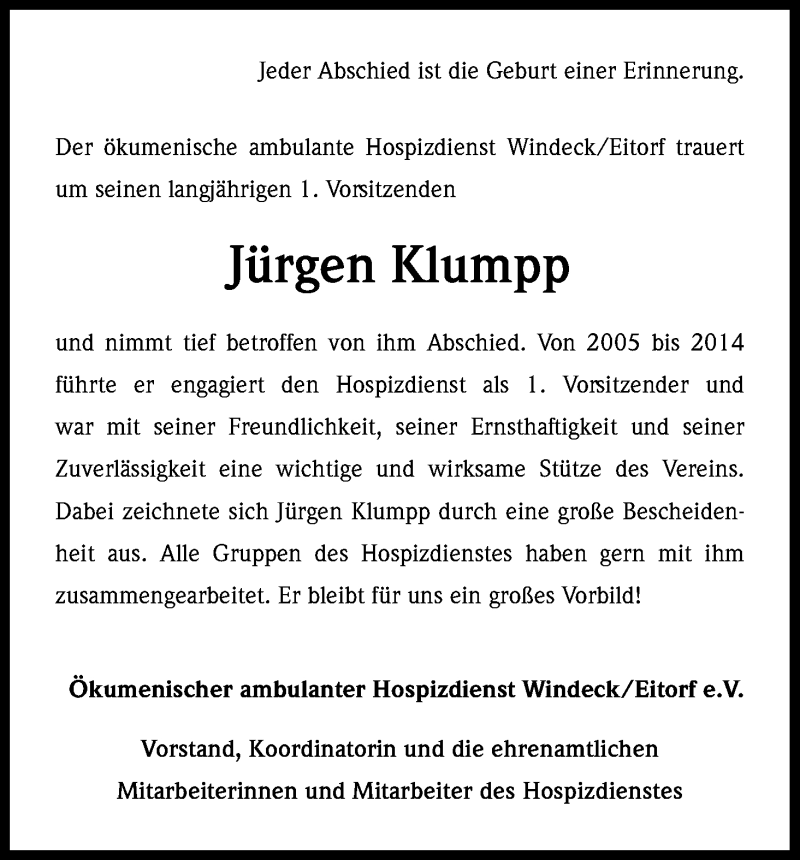 Jeder Abschied ist die Geburt einer Erinnerung.

Der ökumenische ambulante Hospizdienst Windeck/Eitorf trauert um seinen langjährigen 1. Vorsitzenden

Jürgen Klumpp

und nimmt tief betroffen von ihm Abschied. Von 2005 bis 2014 führte er engagiert den Hospizdienst als 1. Vorsitzender und war mit seiner Freundlichkeit, seiner Ernsthaftigkeit und seiner Zuverlässigkeit eine wichtige und wirksame Stütze des Vereins. Dabei zeichnete sich Jürgen Klumpp durch eine große Bescheidenheit aus. Alle Gruppen des Hospizdienstes haben gern mit ihm zusammengearbeitet. Er bleibt für uns ein großes Vorbild!

Ökumenischer ambulanter Hospizdienst Windeck/Eitorf e.V.

Vorstand, Koordinatorin und die ehrenamtlichen Mitarbeiterinnen und Mitarbeiter des Hospizdienstes